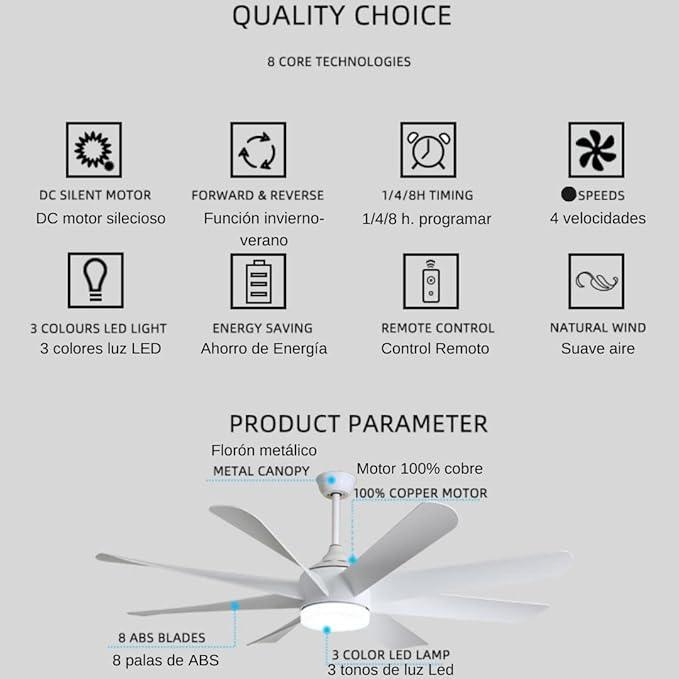 QUALITY CHOICE

8 CORE TECHNOLOGIES

DC SILENT MOTOR
DC motor silecioso

FORWARD & REVERSE
Función invierno-verano

1/4/8H TIMING
1/4/8 h. programar

SPEEDS
4 velocidades

3 COLOURS LED LIGHT
3 colores luz LED

ENERGY SAVING
Ahorro de Energía

REMOTE CONTROL
Control Remoto

NATURAL WIND
Suave aire

PRODUCT PARAMETER

Florón metálico
METAL CANOPY

Motor 100% cobre
100% COPPER MOTOR

8 ABS BLADES
8 palas de ABS

3 COLOR LED LAMP
3 tonos de luz Led